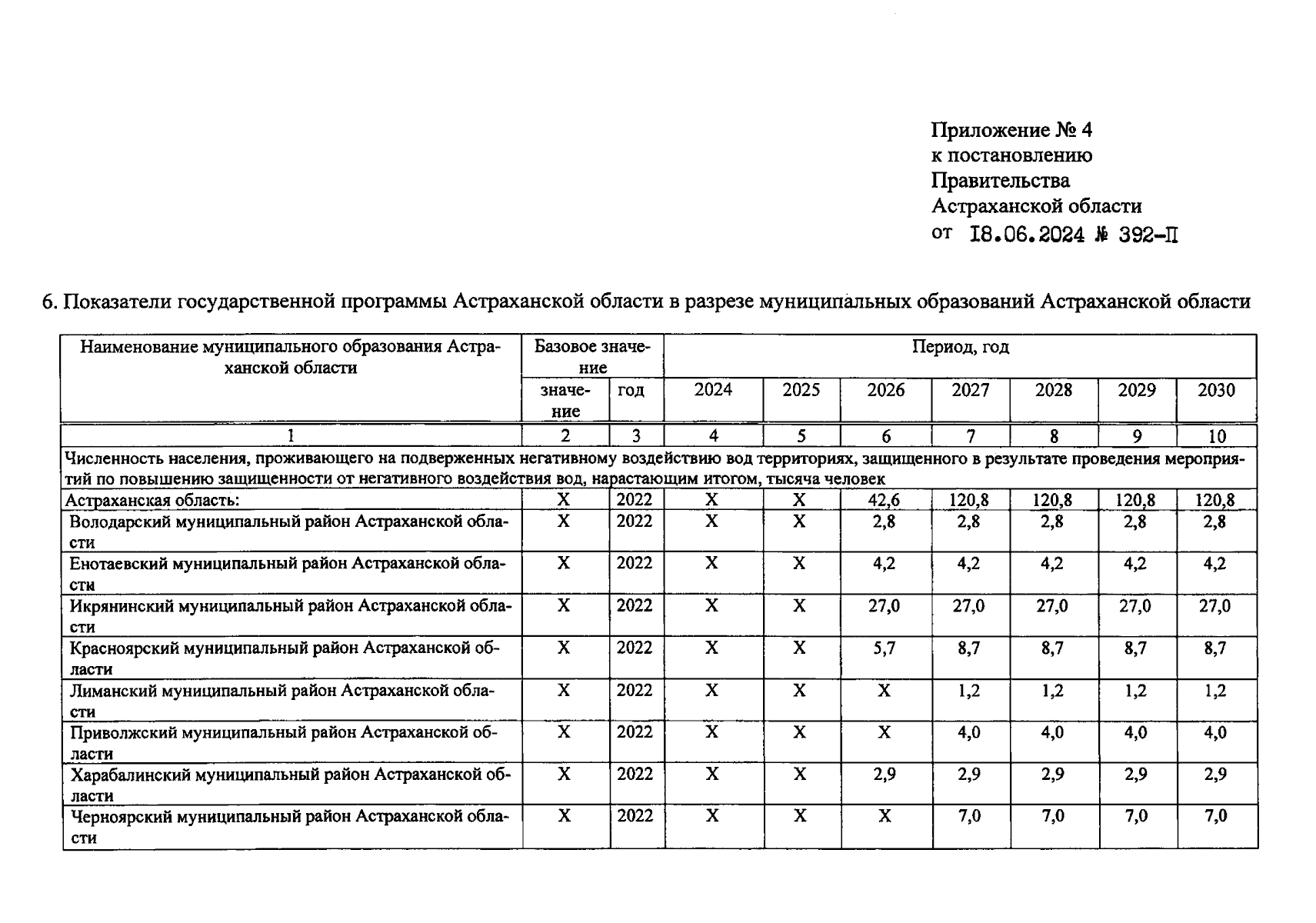 Приложение № 4
к постановлению
Правительства
Астраханской области
от 18.06.2024 № 392-П

6. Показатели государственной программы Астраханской области в разрезе муниципальных образований Астраханской области

| Наименование муниципального образования Астраханской области | Базовое значение: значение | Базовое значение: год | Период, год: 2024 | 2025 | 2026 | 2027 | 2028 | 2029 | 2030 |
|---|---|---|---|---|---|---|---|---|---|
| 1 | 2 | 3 | 4 | 5 | 6 | 7 | 8 | 9 | 10 |
| Численность населения, проживающего на подверженных негативному воздействию вод территориях, защищенного в результате проведения мероприятий по повышению защищенности от негативного воздействия вод, нарастающим итогом, тысяча человек | | | | | | | | | |
| Астраханская область: | X | 2022 | X | X | 42,6 | 120,8 | 120,8 | 120,8 | 120,8 |
| Володарский муниципальный район Астраханской области | X | 2022 | X | X | 2,8 | 2,8 | 2,8 | 2,8 | 2,8 |
| Енотаевский муниципальный район Астраханской области | X | 2022 | X | X | 4,2 | 4,2 | 4,2 | 4,2 | 4,2 |
| Икрянинский муниципальный район Астраханской области | X | 2022 | X | X | 27,0 | 27,0 | 27,0 | 27,0 | 27,0 |
| Красноярский муниципальный район Астраханской области | X | 2022 | X | X | 5,7 | 8,7 | 8,7 | 8,7 | 8,7 |
| Лиманский муниципальный район Астраханской области | X | 2022 | X | X | X | 1,2 | 1,2 | 1,2 | 1,2 |
| Приволжский муниципальный район Астраханской области | X | 2022 | X | X | X | 4,0 | 4,0 | 4,0 | 4,0 |
| Харабалинский муниципальный район Астраханской области | X | 2022 | X | X | 2,9 | 2,9 | 2,9 | 2,9 | 2,9 |
| Черноярский муниципальный район Астраханской области | X | 2022 | X | X | X | 7,0 | 7,0 | 7,0 | 7,0 |